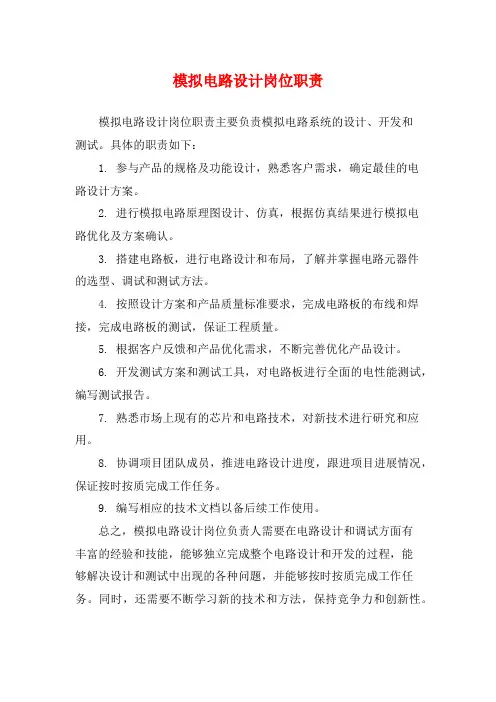 模拟电路设计岗位职责

模拟电路设计岗位职责主要负责模拟电路系统的设计、开发和测试。具体的职责如下：

1. 参与产品的规格及功能设计，熟悉客户需求，确定最佳的电路设计方案。

2. 进行模拟电路原理图设计、仿真，根据仿真结果进行模拟电路优化及方案确认。

3. 搭建电路板，进行电路设计和布局，了解并掌握电路元器件的选型、调试和测试方法。

4. 按照设计方案和产品质量标准要求，完成电路板的布线和焊接，完成电路板的测试，保证工程质量。

5. 根据客户反馈和产品优化需求，不断完善优化产品设计。

6. 开发测试方案和测试工具，对电路板进行全面的电性能测试，编写测试报告。

7. 熟悉市场上现有的芯片和电路技术，对新技术进行研究和应用。

8. 协调项目团队成员，推进电路设计进度，跟进项目进展情况，保证按时按质完成工作任务。

9. 编写相应的技术文档以备后续工作使用。

总之，模拟电路设计岗位负责人需要在电路设计和调试方面有丰富的经验和技能，能够独立完成整个电路设计和开发的过程，能够解决设计和测试中出现的各种问题，并能够按时按质完成工作任务。同时，还需要不断学习新的技术和方法，保持竞争力和创新性。